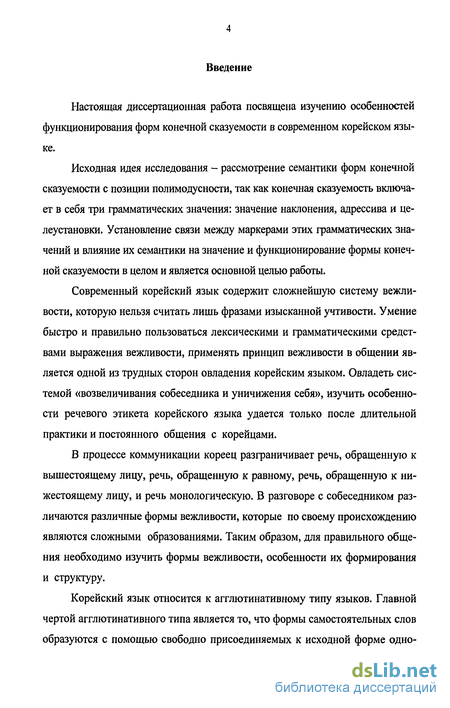 4

Введение

Настоящая диссертационная работа посвящена изучению особенностей функционирования форм конечной сказуемости в современном корейском языке.

Исходная идея исследования – рассмотрение семантики форм конечной сказуемости с позиции полимодусности, так как конечная сказуемость включает в себя три грамматических значения: значение наклонения, адрессива и целеустановки. Установление связи между маркерами этих грамматических значений и влияние их семантики на значение и функционирование формы конечной сказуемости в целом и является основной целью работы.

Современный корейский язык содержит сложнейшую систему вежливости, которую нельзя считать лишь фразами изысканной учтивости. Умение быстро и правильно пользоваться лексическими и грамматическими средствами выражения вежливости, применять принцип вежливости в общении является одной из трудных сторон овладения корейским языком. Овладеть системой «возвеличивания собеседника и уничижения себя», изучить особенности речевого этикета корейского языка удается только после длительной практики и постоянного общения с корейцами.

В процессе коммуникации кореец разграничивает речь, обращенную к вышестоящему лицу, речь, обращенную к равному, речь, обращенную к нижестоящему лицу, и речь монологическую. В разговоре с собеседником различаются различные формы вежливости, которые по своему происхождению являются сложными образованиями. Таким образом, для правильного общения необходимо изучить формы вежливости, особенности их формирования и структуру.

Корейский язык относится к агглютинативному типу языков. Главной чертой агглютинативного типа является то, что формы самостоятельных слов образуются с помощью свободно присоединяемых к исходной форме одно-

dsLib.net
библиотека диссертаций